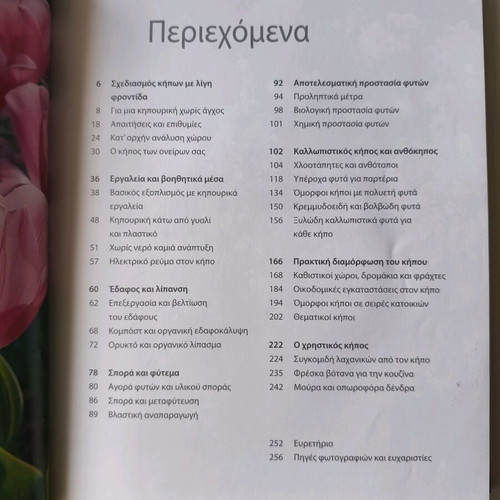 Περιεχόμενα

6 Σχεδιασμός κήπων με λίγη φροντίδα
8 Για μια κηπουρική χωρίς άγχος
18 Απαιτήσεις και επιθυμίες
24 Κατ' αρχήν ανάλυση χώρου
30 Ο κήπος των ονείρων σας

36 Εργαλεία και βοηθητικά μέσα
38 Βασικός εξοπλισμός με κηπουρικά εργαλεία
48 Κηπουρική κάτω από γυαλί και πλαστικό
51 Χωρίς νερό καμιά ανάπτυξη
57 Ηλεκτρικό ρεύμα στον κήπο

60 Έδαφος και λίπανση
62 Επεξεργασία και βελτίωση του εδάφους
68 Κομπόστ και οργανική εδαφοκάλυψη
72 Ορυκτό και οργανικό λίπασμα

78 Σπορά και φύτεμα
80 Αγορά φυτών και υλικού σποράς
86 Σπορά και μεταφύτευση
89 Βλαστική αναπαραγωγή

92 Αποτελεσματική προστασία φυτών
94 Προληπτικά μέτρα
98 Βιολογική προστασία φυτών
101 Χημική προστασία φυτών

102 Καλλωπιστικός κήπος και ανθόκηπος
104 Χλοοτάπητες και ανθότοποι
118 Υπέροχα φυτά για παρτέρια
134 Όμορφοι κήποι με πολυετή φυτά
150 Κρεμμυδοειδή και βολβώδη φυτά
156 Ξυλώδη καλλωπιστικά φυτά για κάθε κήπο

166 Πρακτική διαμόρφωση του κήπου
168 Καθιστικοί χώροι, δρομάκια και φράχτες
184 Οικοδομικές εγκαταστάσεις στον κήπο
194 Όμορφοι κήποι σε σειρές κατοικιών
202 Θεματικοί κήποι

222 Ο χρηστικός κήπος
224 Συγκομιδή λαχανικών από τον κήπο
235 Φρέσκα βότανα για την κουζίνα
242 Μούρα και οπωροφόρα δένδρα

252 Ευρετήριο
256 Πηγές φωτογραφιών και ευχαριστίες